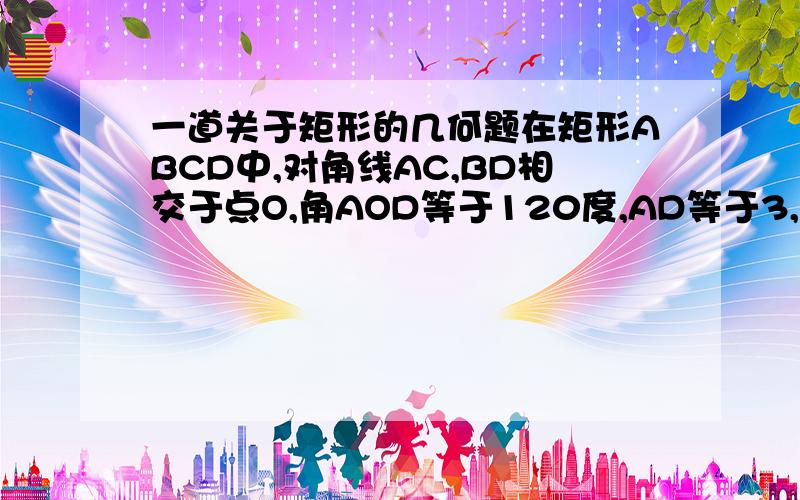 一道关于矩形的几何题在矩形ABCD中,对角线AC,BD相交于点O,角AOD等于120度,AD等于3,